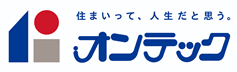 住まいって、人生だと思う。

オンテック